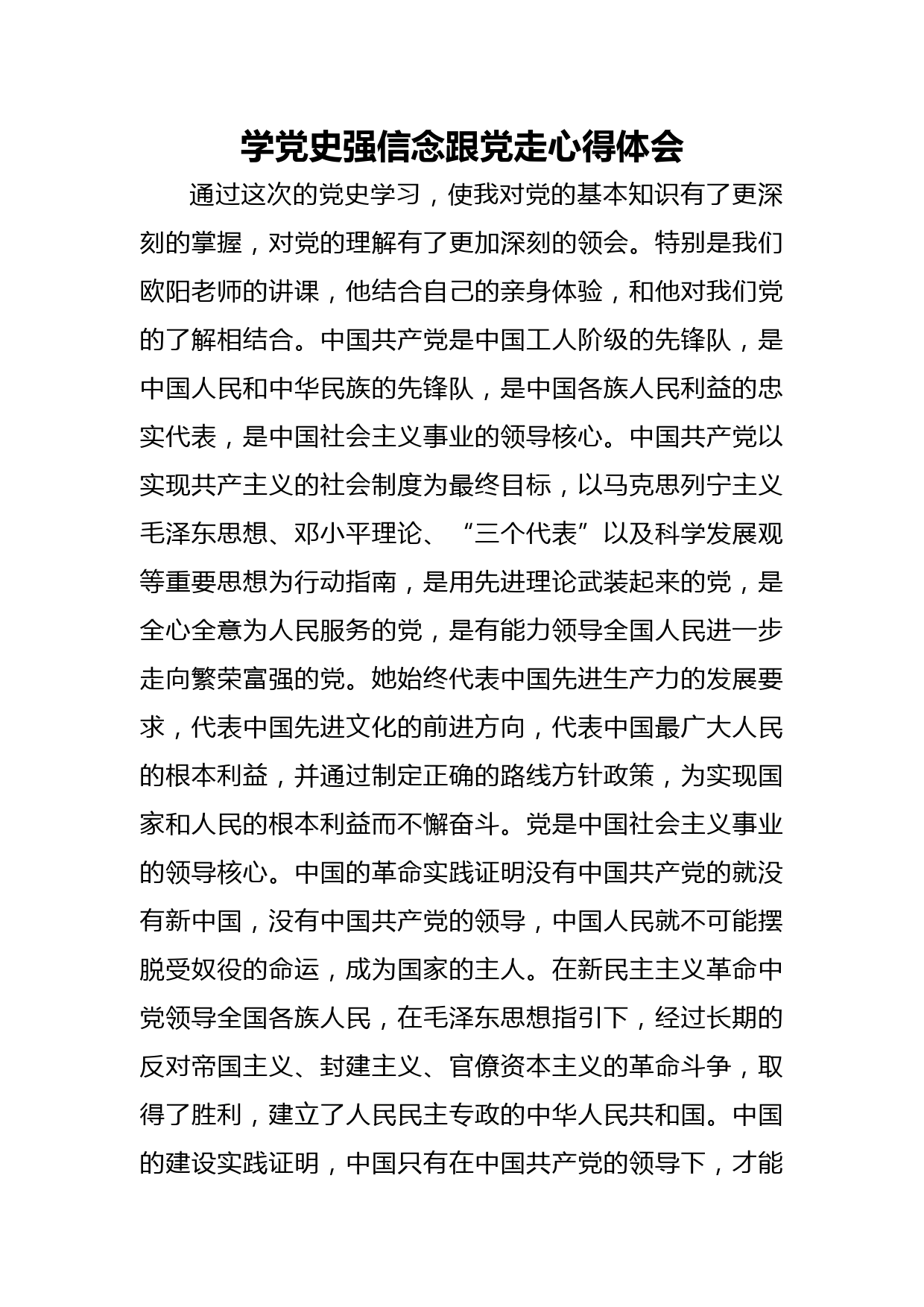 学党史强信念跟党走心得体会

通过这次的党史学习，使我对党的基本知识有了更深刻的掌握，对党的理解有了更加深刻的领会。特别是我们欧阳老师的讲课，他结合自己的亲身体验，和他对我们党的了解相结合。中国共产党是中国工人阶级的先锋队，是中国人民和中华民族的先锋队，是中国各族人民利益的忠实代表，是中国社会主义事业的领导核心。中国共产党以实现共产主义的社会制度为最终目标，以马克思列宁主义毛泽东思想、邓小平理论、“三个代表”以及科学发展观等重要思想为行动指南，是用先进理论武装起来的党，是全心全意为人民服务的党，是有能力领导全国人民进一步走向繁荣富强的党。她始终代表中国先进生产力的发展要求，代表中国先进文化的前进方向，代表中国最广大人民的根本利益，并通过制定正确的路线方针政策，为实现国家和人民的根本利益而不懈奋斗。党是中国社会主义事业的领导核心。中国的革命实践证明没有中国共产党的就没有新中国，没有中国共产党的领导，中国人民就不可能摆脱受奴役的命运，成为国家的主人。在新民主主义革命中党领导全国各族人民，在毛泽东思想指引下，经过长期的反对帝国主义、封建主义、官僚资本主义的革命斗争，取得了胜利，建立了人民民主专政的中华人民共和国。中国的建设实践证明，中国只有在中国共产党的领导下，才能